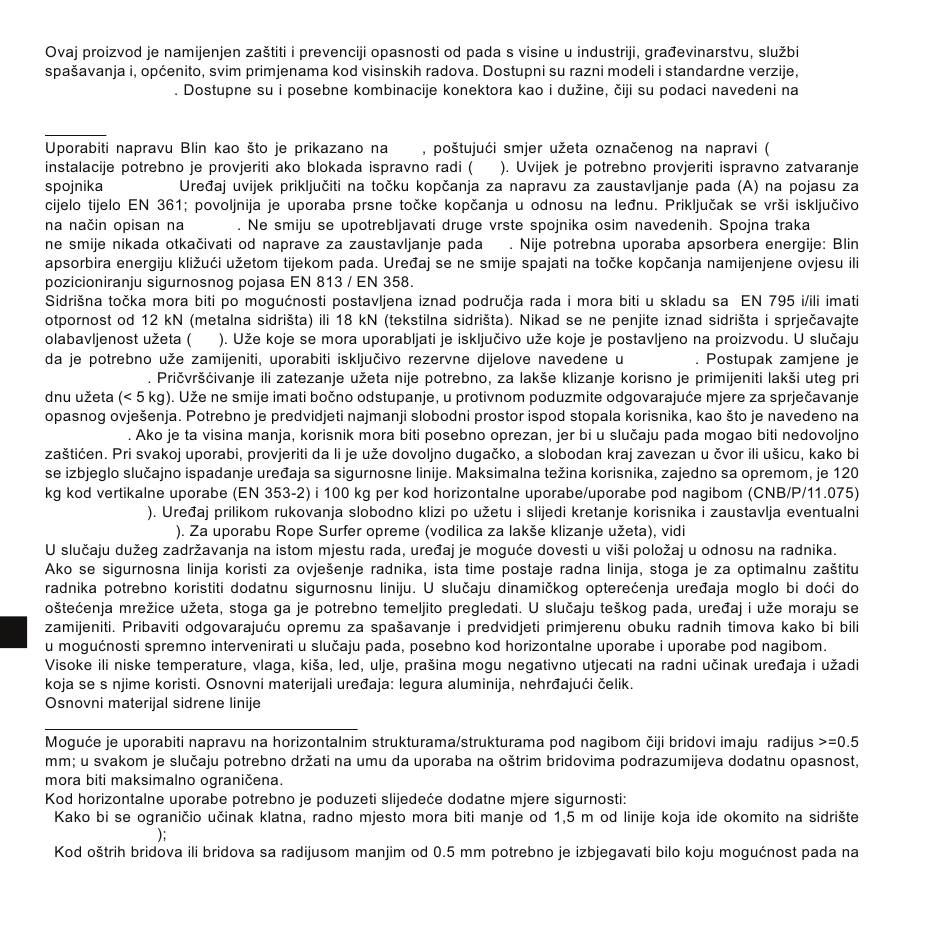 Ovaj proizvod je namijenjen zaštiti i prevenciji opasnosti od pada s visine u industriji, građevinarstvu, službi spašavanja i, općenito, svim primjenama kod visinskih radova. Dostupni su razni modeli i standardne verzije, . Dostupne su i posebne kombinacije konektora kao i dužine, čiji su podaci navedeni na

Uporabiti napravu Blin kao što je prikazano na , poštujući smjer užeta označenog na napravi ( instalacije potrebno je provjeriti ako blokada ispravno radi ( ). Uvijek je potrebno provjeriti ispravno zatvaranje spojnika Uređaj uvijek priključiti na točku kopčanja za napravu za zaustavljanje pada (A) na pojasu za cijelo tijelo EN 361; povoljnija je uporaba prsne točke kopčanja u odnosu na leđnu. Priključak se vrši isključivo na način opisan na . Ne smiju se upotrebljavati druge vrste spojnika osim navedenih. Spojna traka ne smije nikada otkačivati od naprave za zaustavljanje pada . Nije potrebna uporaba apsorbera energije: Blin apsorbira energiju kližući užetom tijekom pada. Uređaj se ne smije spajati na točke kopčanja namijenjene ovjesu ili pozicioniranju sigurnosnog pojasa EN 813 / EN 358.
Sidrišna točka mora biti po mogućnosti postavljena iznad područja rada i mora biti u skladu sa EN 795 i/ili imati otpornost od 12 kN (metalna sidrišta) ili 18 kN (tekstilna sidrišta). Nikad se ne penjite iznad sidrišta i sprječavajte olabavljenost užeta ( ). Uže koje se mora uporabljati je isključivo uže koje je postavljeno na proizvodu. U slučaju da je potrebno uže zamijeniti, uporabiti isključivo rezervne dijelove navedene u . Postupak zamjene je . Pričvršćivanje ili zatezanje užeta nije potrebno, za lakše klizanje korisno je primijeniti lakši uteg pri dnu užeta (< 5 kg). Uže ne smije imati bočno odstupanje, u protivnom poduzmite odgovarajuće mjere za sprječavanje opasnog ovješenja. Potrebno je predvidjeti najmanji slobodni prostor ispod stopala korisnika, kao što je navedeno na . Ako je ta visina manja, korisnik mora biti posebno oprezan, jer bi u slučaju pada mogao biti nedovoljno zaštićen. Pri svakoj uporabi, provjeriti da li je uže dovoljno dugačko, a slobodan kraj zavezan u čvor ili ušicu, kako bi se izbjeglo slučajno ispadanje uređaja sa sigurnosne linije. Maksimalna težina korisnika, zajedno sa opremom, je 120 kg kod vertikalne uporabe (EN 353-2) i 100 kg per kod horizontalne uporabe/uporabe pod nagibom (CNB/P/11.075) ). Uređaj prilikom rukovanja slobodno klizi po užetu i slijedi kretanje korisnika i zaustavlja eventualni ). Za uporabu Rope Surfer opreme (vodilica za lakše klizanje užeta), vidi
U slučaju dužeg zadržavanja na istom mjestu rada, uređaj je moguće dovesti u viši položaj u odnosu na radnika.
Ako se sigurnosna linija koristi za ovješenje radnika, ista time postaje radna linija, stoga je za optimalnu zaštitu radnika potrebno koristiti dodatnu sigurnosnu liniju. U slučaju dinamičkog opterećenja uređaja moglo bi doći do oštećenja mrežice užeta, stoga ga je potrebno temeljito pregledati. U slučaju teškog pada, uređaj i uže moraju se zamijeniti. Pribaviti odgovarajuću opremu za spašavanje i predvidjeti primjerenu obuku radnih timova kako bi bili u mogućnosti spremno intervenirati u slučaju pada, posebno kod horizontalne uporabe i uporabe pod nagibom.
Visoke ili niske temperature, vlaga, kiša, led, ulje, prašina mogu negativno utjecati na radni učinak uređaja i užadi koja se s njime koristi. Osnovni materijali uređaja: legura aluminija, nehrđajući čelik.
Osnovni materijal sidrene linije

Moguće je uporabiti napravu na horizontalnim strukturama/strukturama pod nagibom čiji bridovi imaju radijus >=0.5 mm; u svakom je slučaju potrebno držati na umu da uporaba na oštrim bridovima podrazumijeva dodatnu opasnost, mora biti maksimalno ograničena.
Kod horizontalne uporabe potrebno je poduzeti slijedeće dodatne mjere sigurnosti:
Kako bi se ograničio učinak klatna, radno mjesto mora biti manje od 1,5 m od linije koja ide okomito na sidrište );
Kod oštrih bridova ili bridova sa radijusom manjim od 0.5 mm potrebno je izbjegavati bilo koju mogućnost pada na